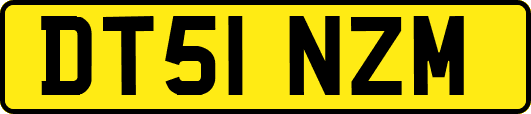 DT51 NZM